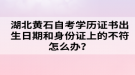 湖北黄石自考学历证书出生日期和身份证上的不符怎么办?